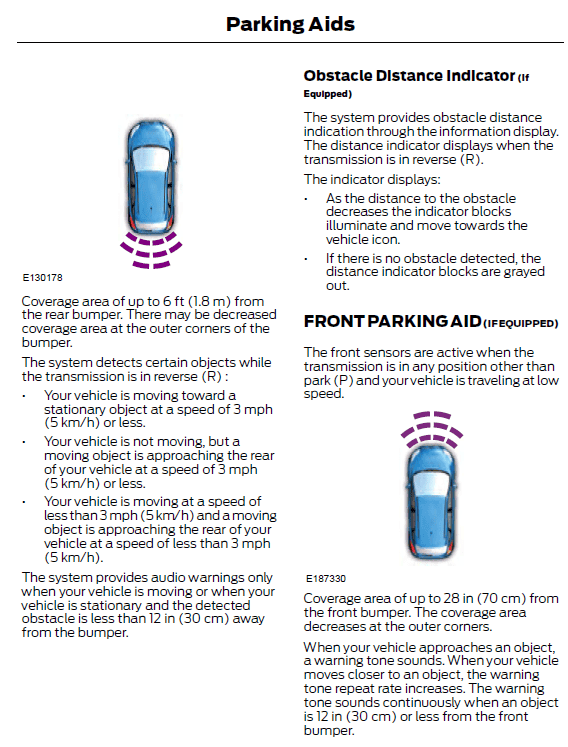 Parking Aids

E130178

Coverage area of up to 6 ft (1.8 m) from the rear bumper. There may be decreased coverage area at the outer corners of the bumper.

The system detects certain objects while the transmission is in reverse (R) :

• Your vehicle is moving toward a stationary object at a speed of 3 mph (5 km/h) or less.
• Your vehicle is not moving, but a moving object is approaching the rear of your vehicle at a speed of 3 mph (5 km/h) or less.
• Your vehicle is moving at a speed of less than 3 mph (5 km/h) and a moving object is approaching the rear of your vehicle at a speed of less than 3 mph (5 km/h).

The system provides audio warnings only when your vehicle is moving or when your vehicle is stationary and the detected obstacle is less than 12 in (30 cm) away from the bumper.

Obstacle Distance Indicator (If Equipped)

The system provides obstacle distance indication through the information display. The distance indicator displays when the transmission is in reverse (R).

The indicator displays:

• As the distance to the obstacle decreases the indicator blocks illuminate and move towards the vehicle icon.
• If there is no obstacle detected, the distance indicator blocks are grayed out.

FRONT PARKING AID (IF EQUIPPED)

The front sensors are active when the transmission is in any position other than park (P) and your vehicle is traveling at low speed.

E187330

Coverage area of up to 28 in (70 cm) from the front bumper. The coverage area decreases at the outer corners.

When your vehicle approaches an object, a warning tone sounds. When your vehicle moves closer to an object, the warning tone repeat rate increases. The warning tone sounds continuously when an object is 12 in (30 cm) or less from the front bumper.